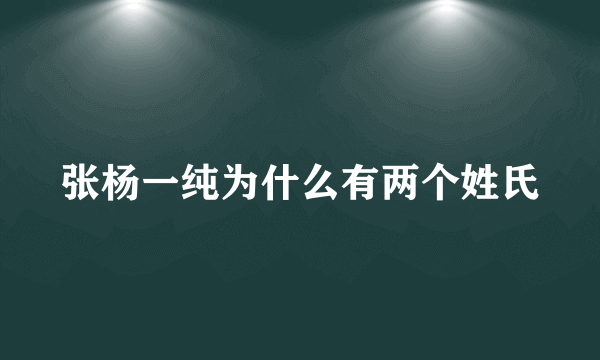 张杨一纯为什么有两个姓氏